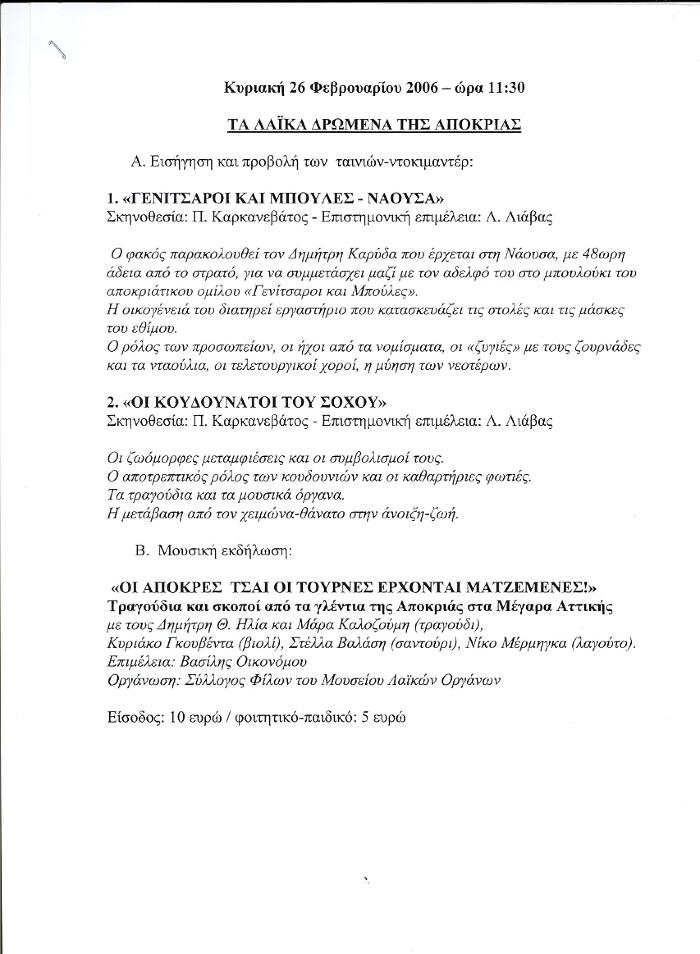 Κυριακή 26 Φεβρουαρίου 2006 – ώρα 11:30

ΤΑ ΛΑΪΚΑ ΔΡΩΜΕΝΑ ΤΗΣ ΑΠΟΚΡΙΑΣ

Α. Εισήγηση και προβολή των ταινιών-ντοκιμαντέρ:

1. «ΓΕΝΙΤΣΑΡΟΙ ΚΑΙ ΜΠΟΥΛΕΣ - ΝΑΟΥΣΑ»
Σκηνοθεσία: Π. Καρκανεβάτος - Επιστημονική επιμέλεια: Λ. Λιάβας

Ο φακός παρακολουθεί τον Δημήτρη Καρύδα που έρχεται στη Νάουσα, με 48ωρη άδεια από το στρατό, για να συμμετάσχει μαζί με τον αδελφό του στο μπουλούκι του αποκριάτικου ομίλου «Γενίτσαροι και Μπούλες».
Η οικογένειά του διατηρεί εργαστήριο που κατασκευάζει τις στολές και τις μάσκες του εθίμου.
Ο ρόλος των προσωπείων, οι ήχοι από τα νομίσματα, οι «ζυγιές» με τους ζουρνάδες και τα νταούλια, οι τελετουργικοί χοροί, η μύηση των νεοτέρων.

2. «ΟΙ ΚΟΥΔΟΥΝΑΤΟΙ ΤΟΥ ΣΟΧΟΥ»
Σκηνοθεσία: Π. Καρκανεβάτος - Επιστημονική επιμέλεια: Λ. Λιάβας

Οι ζωόμορφες μεταμφιέσεις και οι συμβολισμοί τους.
Ο αποτρεπτικός ρόλος των κουδουνιών και οι καθαρτήριες φωτιές.
Τα τραγούδια και τα μουσικά όργανα.
Η μετάβαση από τον χειμώνα-θάνατο στην άνοιξη-ζωή.

Β. Μουσική εκδήλωση:

«ΟΙ ΑΠΟΚΡΕΣ ΤΣΑΙ ΟΙ ΤΟΥΡΝΕΣ ΕΡΧΟΝΤΑΙ ΜΑΤΖΕΜΕΝΕΣ!»
Τραγούδια και σκοποί από τα γλέντια της Αποκριάς στα Μέγαρα Αττικής
με τους Δημήτρη Θ. Ηλία και Μάρα Καλοζούμη (τραγούδι),
Κυριάκο Γκουβέντα (βιολί), Στέλλα Βαλάση (σαντούρι), Νίκο Μέρμηγκα (λαγούτο).
Επιμέλεια: Βασίλης Οικονόμου
Οργάνωση: Σύλλογος Φίλων του Μουσείου Λαϊκών Οργάνων

Είσοδος: 10 ευρώ / φοιτητικό-παιδικό: 5 ευρώ